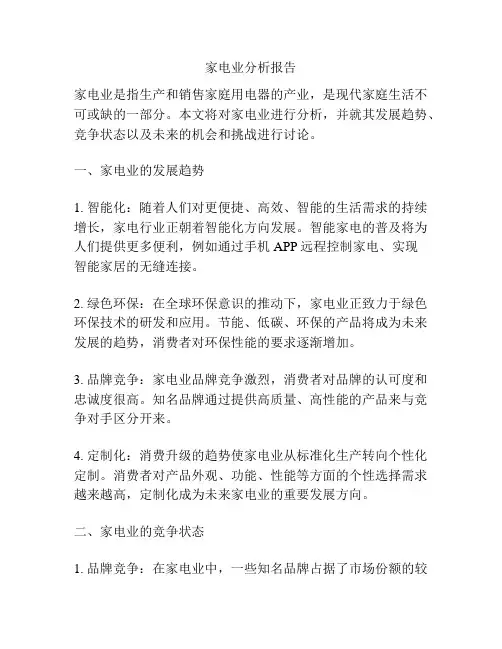 家电业分析报告

家电业是指生产和销售家庭用电器的产业，是现代家庭生活不可或缺的一部分。本文将对家电业进行分析，并就其发展趋势、竞争状态以及未来的机会和挑战进行讨论。

一、家电业的发展趋势

1. 智能化：随着人们对更便捷、高效、智能的生活需求的持续增长，家电行业正朝着智能化方向发展。智能家电的普及将为人们提供更多便利，例如通过手机 APP 远程控制家电、实现智能家居的无缝连接。

2. 绿色环保：在全球环保意识的推动下，家电业正致力于绿色环保技术的研发和应用。节能、低碳、环保的产品将成为未来发展的趋势，消费者对环保性能的要求逐渐增加。

3. 品牌竞争：家电业品牌竞争激烈，消费者对品牌的认可度和忠诚度很高。知名品牌通过提供高质量、高性能的产品来与竞争对手区分开来。

4. 定制化：消费升级的趋势使家电业从标准化生产转向个性化定制。消费者对产品外观、功能、性能等方面的个性选择需求越来越高，定制化成为未来家电业的重要发展方向。

二、家电业的竞争状态

1. 品牌竞争：在家电业中，一些知名品牌占据了市场份额的较